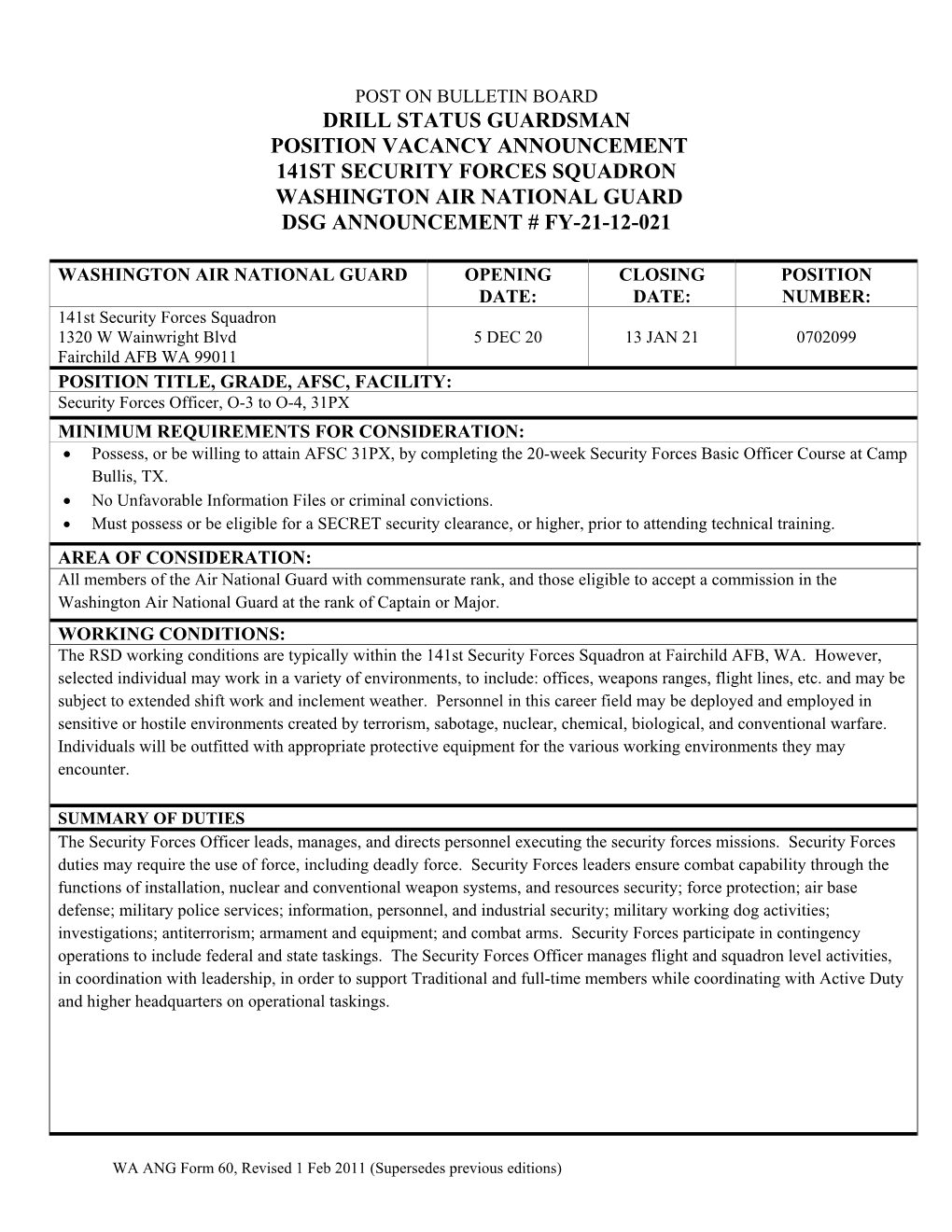 POST ON BULLETIN BOARD
DRILL STATUS GUARDSMAN
POSITION VACANCY ANNOUNCEMENT
141ST SECURITY FORCES SQUADRON
WASHINGTON AIR NATIONAL GUARD
DSG ANNOUNCEMENT # FY-21-12-021

| WASHINGTON AIR NATIONAL GUARD | OPENING DATE: | CLOSING DATE: | POSITION NUMBER: |
|---|---|---|---|
| 141st Security Forces Squadron 1320 W Wainwright Blvd Fairchild AFB WA 99011 | 5 DEC 20 | 13 JAN 21 | 0702099 |

POSITION TITLE, GRADE, AFSC, FACILITY:
Security Forces Officer, O-3 to O-4, 31PX

MINIMUM REQUIREMENTS FOR CONSIDERATION:
• Possess, or be willing to attain AFSC 31PX, by completing the 20-week Security Forces Basic Officer Course at Camp Bullis, TX.
• No Unfavorable Information Files or criminal convictions.
• Must possess or be eligible for a SECRET security clearance, or higher, prior to attending technical training.

AREA OF CONSIDERATION:
All members of the Air National Guard with commensurate rank, and those eligible to accept a commission in the Washington Air National Guard at the rank of Captain or Major.

WORKING CONDITIONS:
The RSD working conditions are typically within the 141st Security Forces Squadron at Fairchild AFB, WA. However, selected individual may work in a variety of environments, to include: offices, weapons ranges, flight lines, etc. and may be subject to extended shift work and inclement weather. Personnel in this career field may be deployed and employed in sensitive or hostile environments created by terrorism, sabotage, nuclear, chemical, biological, and conventional warfare. Individuals will be outfitted with appropriate protective equipment for the various working environments they may encounter.

SUMMARY OF DUTIES
The Security Forces Officer leads, manages, and directs personnel executing the security forces missions. Security Forces duties may require the use of force, including deadly force. Security Forces leaders ensure combat capability through the functions of installation, nuclear and conventional weapon systems, and resources security; force protection; air base defense; military police services; information, personnel, and industrial security; military working dog activities; investigations; antiterrorism; armament and equipment; and combat arms. Security Forces participate in contingency operations to include federal and state taskings. The Security Forces Officer manages flight and squadron level activities, in coordination with leadership, in order to support Traditional and full-time members while coordinating with Active Duty and higher headquarters on operational taskings.

WA ANG Form 60, Revised 1 Feb 2011 (Supersedes previous editions)